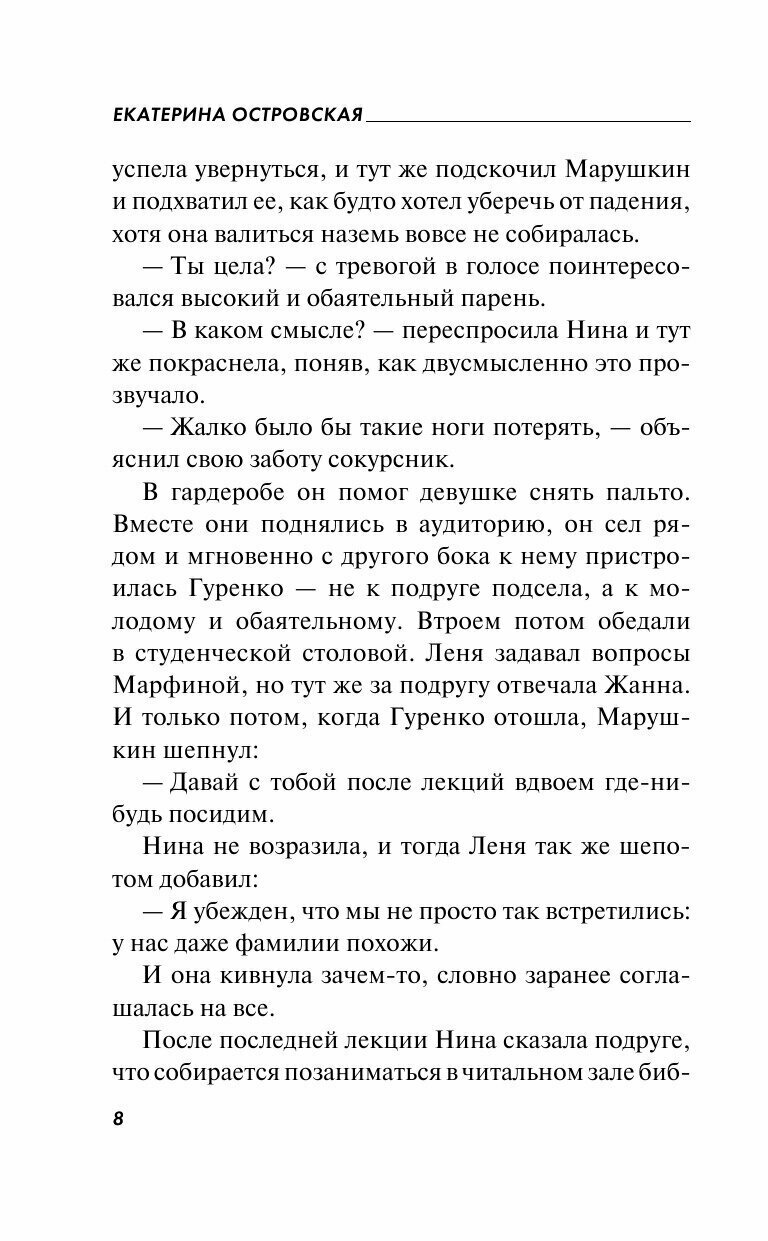 ЕКАТЕРИНА ОСТРОВСКАЯ

успела увернуться, и тут же подскочил Марушкин и подхватил ее, как будто хотел уберечь от падения, хотя она валиться наземь вовсе не собиралась.

— Ты цела? — с тревогой в голосе поинтересовался высокий и обаятельный парень.

— В каком смысле? — переспросила Нина и тут же покраснела, поняв, как двусмысленно это прозвучало.

— Жалко было бы такие ноги потерять, — объяснил свою заботу сокурсник.

В гардеробе он помог девушке снять пальто. Вместе они поднялись в аудиторию, он сел рядом и мгновенно с другого бока к нему пристроилась Гуренко — не к подруге подсела, а к молодому и обаятельному. Втроем потом обедали в студенческой столовой. Леня задавал вопросы Марфиной, но тут же за подругу отвечала Жанна. И только потом, когда Гуренко отошла, Марушкин шепнул:

— Давай с тобой после лекций вдвоем где-нибудь посидим.

Нина не возразила, и тогда Леня так же шепотом добавил:

— Я убежден, что мы не просто так встретились: у нас даже фамилии похожи.

И она кивнула зачем-то, словно заранее соглашалась на все.

После последней лекции Нина сказала подруге, что собирается позаниматься в читальном зале биб-

8